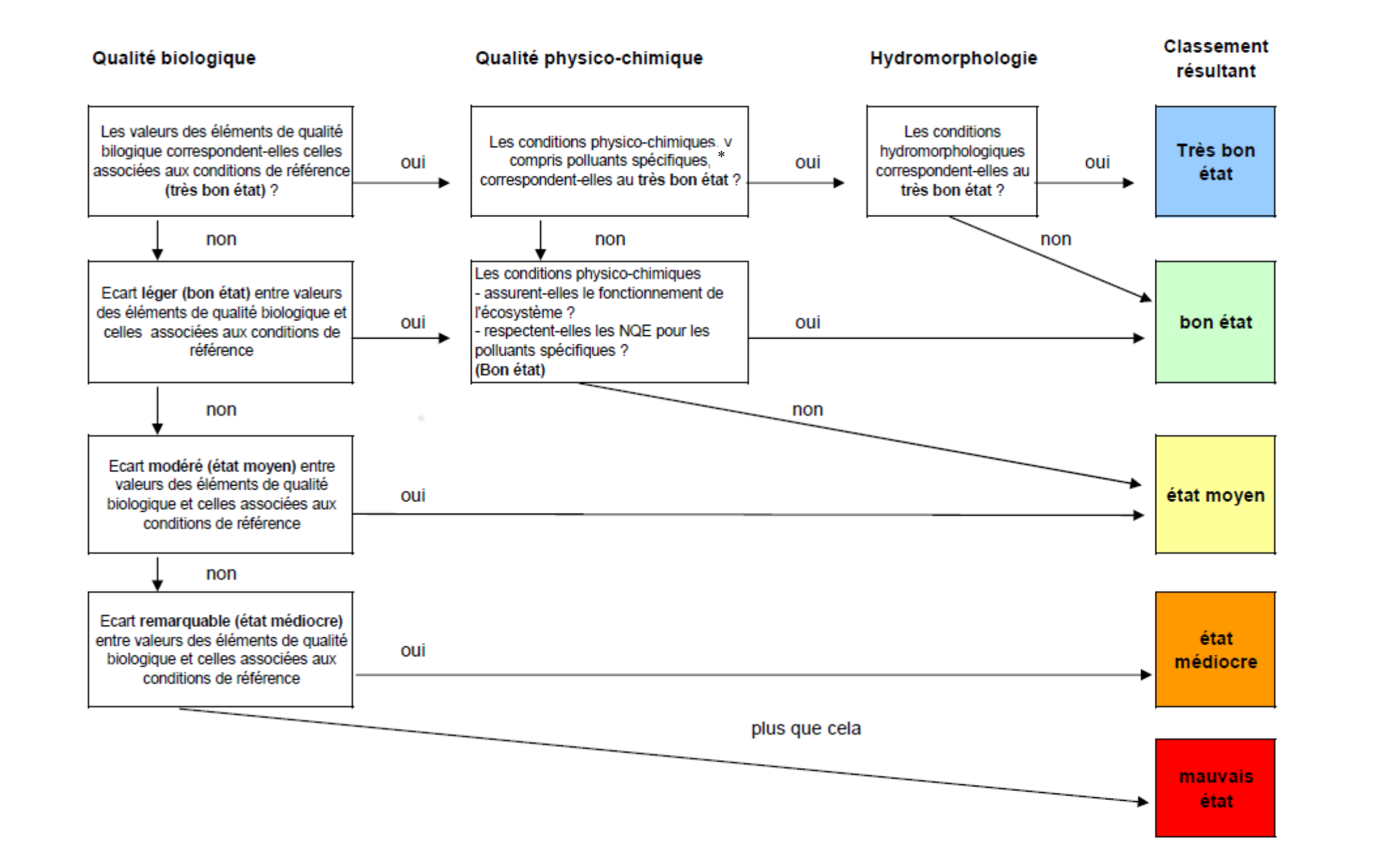 Qualité biologique

Qualité physico-chimique

Hydromorphologie

Classement résultant

Les valeurs des éléments de qualité bilogique correspondent-elles celles associées aux conditions de référence (très bon état) ?

oui

Les conditions physico-chimiques, y compris polluants spécifiques, * correspondent-elles au très bon état ?

oui

Les conditions hydromorphologiques correspondent-elles au très bon état ?

oui

Très bon état

non

non

non

Ecart léger (bon état) entre valeurs des éléments de qualité biologique et celles associées aux conditions de référence

oui

Les conditions physico-chimiques
- assurent-elles le fonctionnement de l'écosystème ?
- respectent-elles les NQE pour les polluants spécifiques ?
(Bon état)

oui

bon état

non

non

Ecart modéré (état moyen) entre valeurs des éléments de qualité biologique et celles associées aux conditions de référence

oui

état moyen

non

Ecart remarquable (état médiocre) entre valeurs des éléments de qualité biologique et celles associées aux conditions de référence

oui

état médiocre

plus que cela

mauvais état